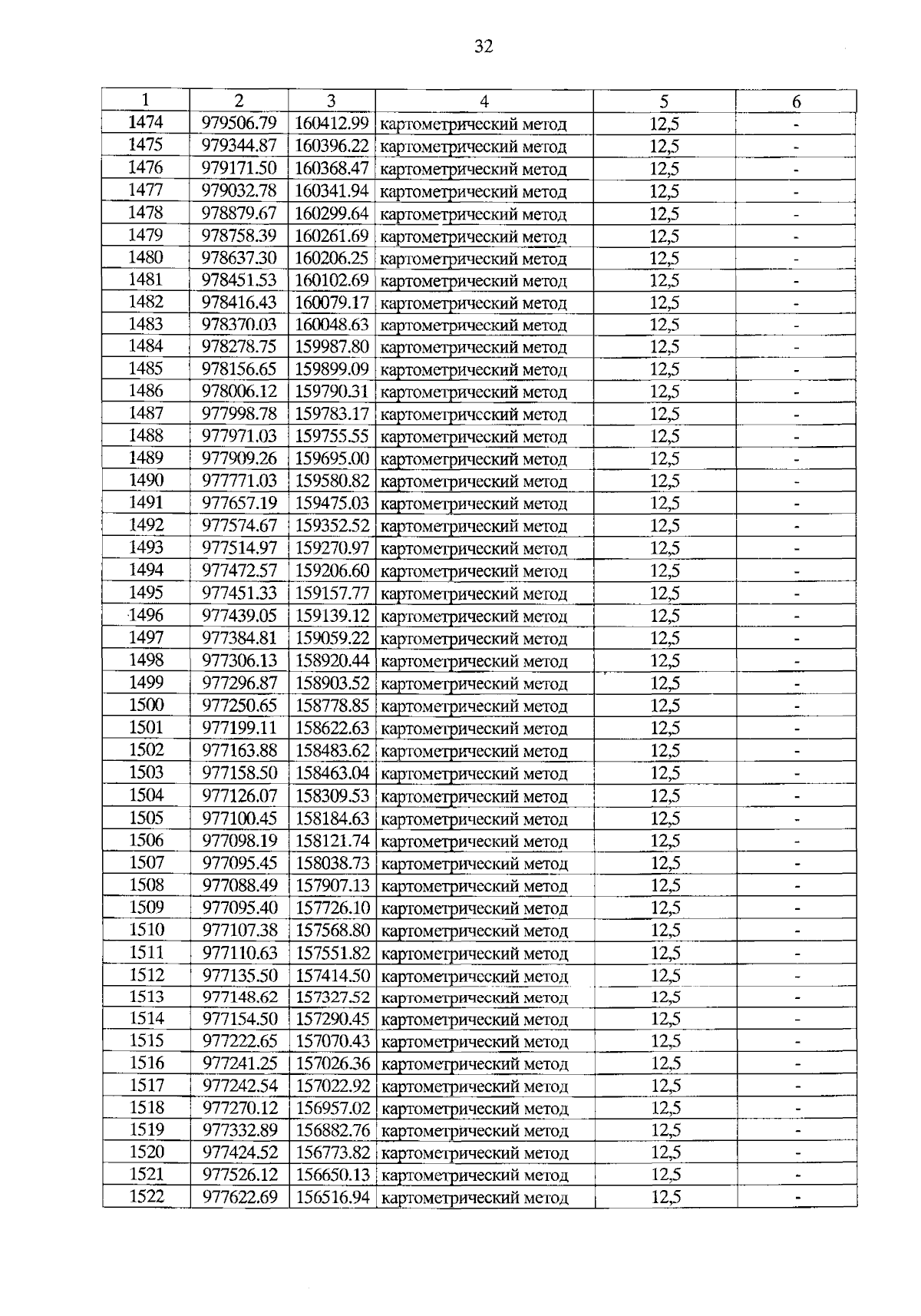 32

| 1 | 2 | 3 | 4 | 5 | 6 |
|---|---|---|---|---|---|
| 1474 | 979506.79 | 160412.99 | картометрический метод | 12,5 | - |
| 1475 | 979344.87 | 160396.22 | картометрический метод | 12,5 | - |
| 1476 | 979171.50 | 160368.47 | картометрический метод | 12,5 | - |
| 1477 | 979032.78 | 160341.94 | картометрический метод | 12,5 | - |
| 1478 | 978879.67 | 160299.64 | картометрический метод | 12,5 | - |
| 1479 | 978758.39 | 160261.69 | картометрический метод | 12,5 | - |
| 1480 | 978637.30 | 160206.25 | картометрический метод | 12,5 | - |
| 1481 | 978451.53 | 160102.69 | картометрический метод | 12,5 | - |
| 1482 | 978416.43 | 160079.17 | картометрический метод | 12,5 | - |
| 1483 | 978370.03 | 160048.63 | картометрический метод | 12,5 | - |
| 1484 | 978278.75 | 159987.80 | картометрический метод | 12,5 | - |
| 1485 | 978156.65 | 159899.09 | картометрический метод | 12,5 | - |
| 1486 | 978006.12 | 159790.31 | картометрический метод | 12,5 | - |
| 1487 | 977998.78 | 159783.17 | картометрический метод | 12,5 | - |
| 1488 | 977971.03 | 159755.55 | картометрический метод | 12,5 | - |
| 1489 | 977909.26 | 159695.00 | картометрический метод | 12,5 | - |
| 1490 | 977771.03 | 159580.82 | картометрический метод | 12,5 | - |
| 1491 | 977657.19 | 159475.03 | картометрический метод | 12,5 | - |
| 1492 | 977574.67 | 159352.52 | картометрический метод | 12,5 | - |
| 1493 | 977514.97 | 159270.97 | картометрический метод | 12,5 | - |
| 1494 | 977472.57 | 159206.60 | картометрический метод | 12,5 | - |
| 1495 | 977451.33 | 159157.77 | картометрический метод | 12,5 | - |
| 1496 | 977439.05 | 159139.12 | картометрический метод | 12,5 | - |
| 1497 | 977384.81 | 159059.22 | картометрический метод | 12,5 | - |
| 1498 | 977306.13 | 158920.44 | картометрический метод | 12,5 | - |
| 1499 | 977296.87 | 158903.52 | картометрический метод | 12,5 | - |
| 1500 | 977250.65 | 158778.85 | картометрический метод | 12,5 | - |
| 1501 | 977199.11 | 158622.63 | картометрический метод | 12,5 | - |
| 1502 | 977163.88 | 158483.62 | картометрический метод | 12,5 | - |
| 1503 | 977158.50 | 158463.04 | картометрический метод | 12,5 | - |
| 1504 | 977126.07 | 158309.53 | картометрический метод | 12,5 | - |
| 1505 | 977100.45 | 158184.63 | картометрический метод | 12,5 | - |
| 1506 | 977098.19 | 158121.74 | картометрический метод | 12,5 | - |
| 1507 | 977095.45 | 158038.73 | картометрический метод | 12,5 | - |
| 1508 | 977088.49 | 157907.13 | картометрический метод | 12,5 | - |
| 1509 | 977095.40 | 157726.10 | картометрический метод | 12,5 | - |
| 1510 | 977107.38 | 157568.80 | картометрический метод | 12,5 | - |
| 1511 | 977110.63 | 157551.82 | картометрический метод | 12,5 | - |
| 1512 | 977135.50 | 157414.50 | картометрический метод | 12,5 | - |
| 1513 | 977148.62 | 157327.52 | картометрический метод | 12,5 | - |
| 1514 | 977154.50 | 157290.45 | картометрический метод | 12,5 | - |
| 1515 | 977222.65 | 157070.43 | картометрический метод | 12,5 | - |
| 1516 | 977241.25 | 157026.36 | картометрический метод | 12,5 | - |
| 1517 | 977242.54 | 157022.92 | картометрический метод | 12,5 | - |
| 1518 | 977270.12 | 156957.02 | картометрический метод | 12,5 | - |
| 1519 | 977332.89 | 156882.76 | картометрический метод | 12,5 | - |
| 1520 | 977424.52 | 156773.82 | картометрический метод | 12,5 | - |
| 1521 | 977526.12 | 156650.13 | картометрический метод | 12,5 | - |
| 1522 | 977622.69 | 156516.94 | картометрический метод | 12,5 | - |